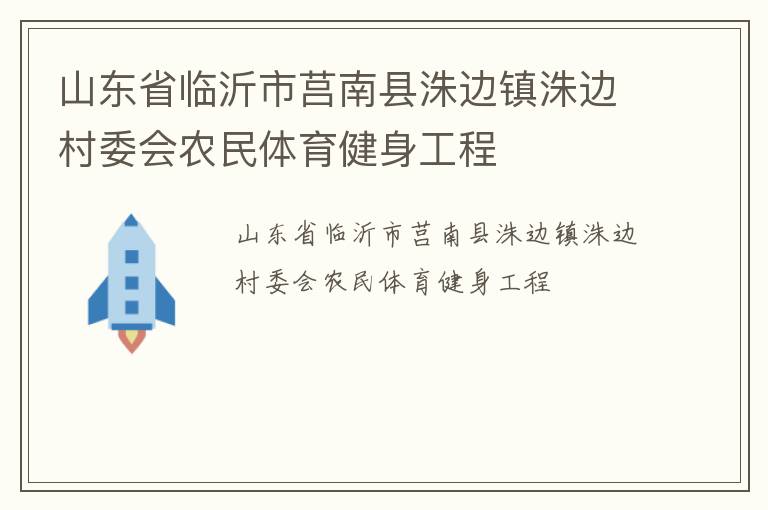 山东省临沂市莒南县洙边镇洙边村委会农民体育健身工程

山东省临沂市莒南县洙边镇洙边村委会农民体育健身工程